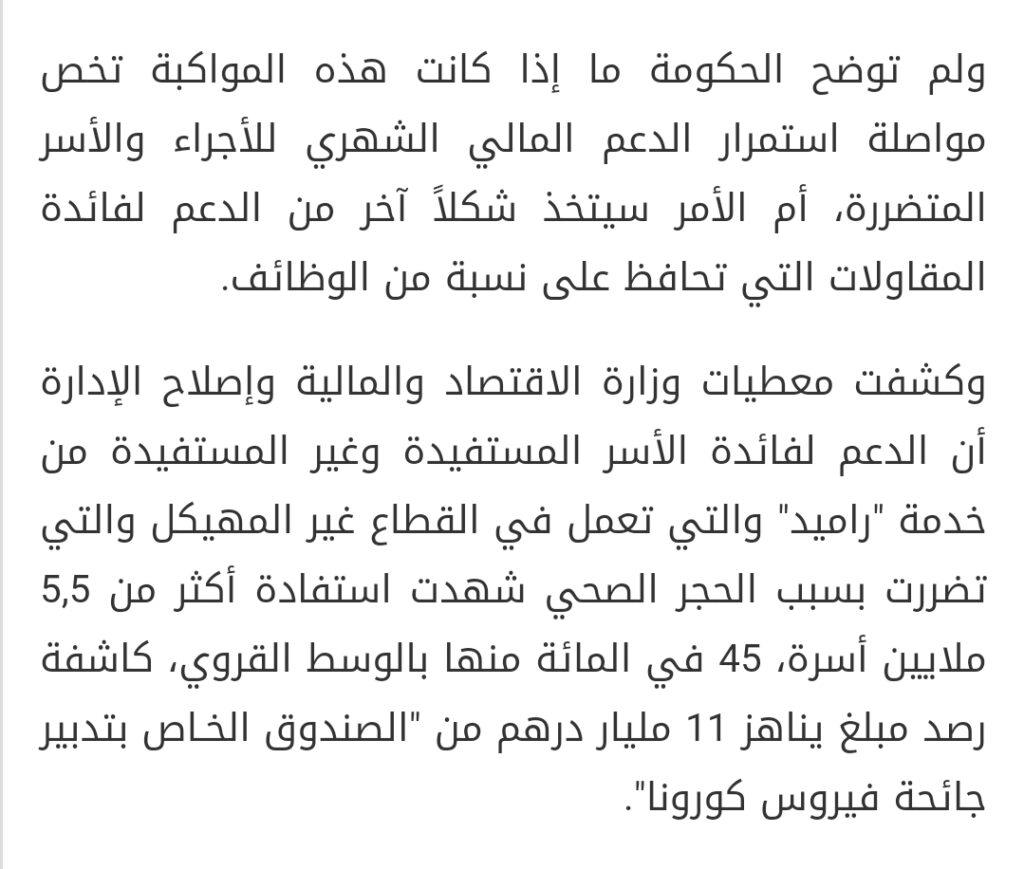 ولم توضح الحكومة ما إذا كانت هذه المواكبة تخص مواصلة استمرار الدعم المالي الشهري للأجراء والأسر المتضررة، أم الأمر سيتخذ شكلاً آخر من الدعم لفائدة المقاولات التي تحافظ على نسبة من الوظائف.

وكشفت معطيات وزارة الاقتصاد والمالية وإصلاح الإدارة أن الدعم لفائدة الأسر المستفيدة وغير المستفيدة من خدمة "راميد" والتي تعمل في القطاع غير المهيكل والتي تضررت بسبب الحجر الصحي شهدت استفادة أكثر من 5,5 ملايين أسرة، 45 في المائة منها بالوسط القروي، كاشفة رصد مبلغ يناهز 11 مليار درهم من "الصندوق الخاص بتدبير جائحة فيروس كورونا".